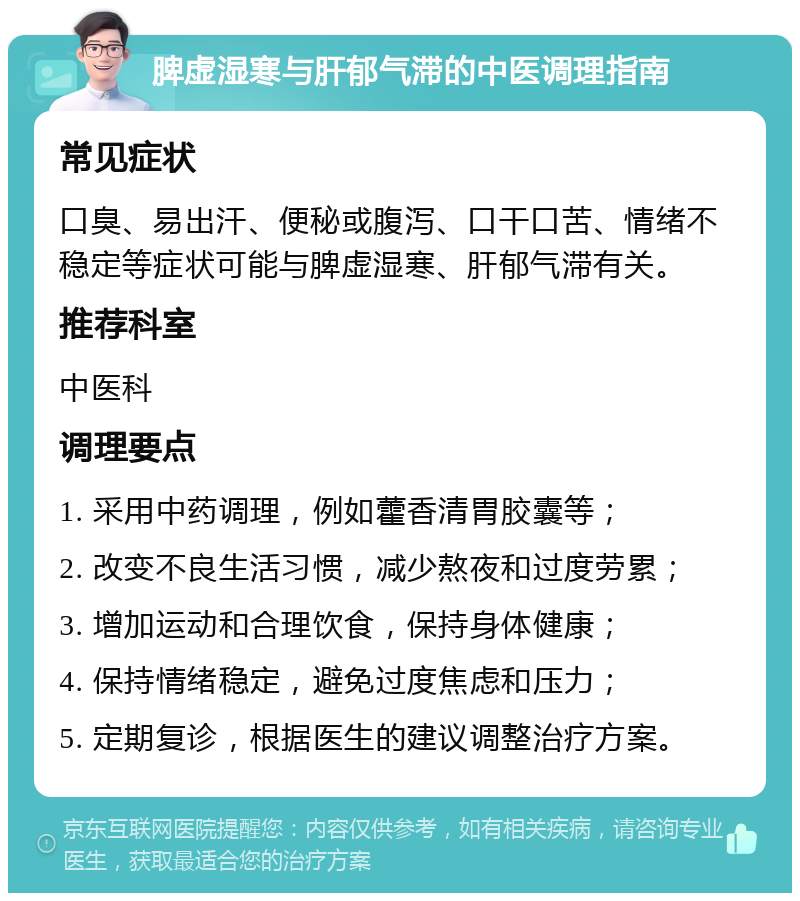 脾虚湿寒与肝郁气滞的中医调理指南

常见症状

口臭、易出汗、便秘或腹泻、口干口苦、情绪不稳定等症状可能与脾虚湿寒、肝郁气滞有关。

推荐科室

中医科

调理要点

1. 采用中药调理，例如藿香清胃胶囊等；

2. 改变不良生活习惯，减少熬夜和过度劳累；

3. 增加运动和合理饮食，保持身体健康；

4. 保持情绪稳定，避免过度焦虑和压力；

5. 定期复诊，根据医生的建议调整治疗方案。

京东互联网医院提醒您：内容仅供参考，如有相关疾病，请咨询专业医生，获取最适合您的治疗方案